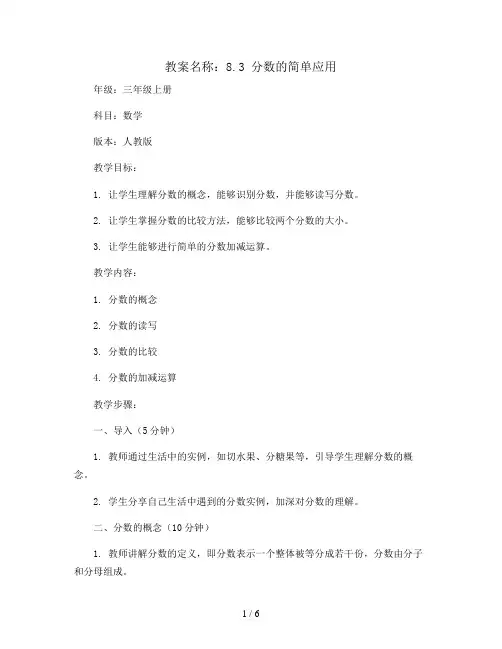 教案名称：8.3 分数的简单应用

年级：三年级上册

科目：数学

版本：人教版

教学目标：

1. 让学生理解分数的概念，能够识别分数，并能够读写分数。

2. 让学生掌握分数的比较方法，能够比较两个分数的大小。

3. 让学生能够进行简单的分数加减运算。

教学内容：

1. 分数的概念

2. 分数的读写

3. 分数的比较

4. 分数的加减运算

教学步骤：

一、导入（5分钟）

1. 教师通过生活中的实例，如切水果、分糖果等，引导学生理解分数的概念。

2. 学生分享自己生活中遇到的分数实例，加深对分数的理解。

二、分数的概念（10分钟）

1. 教师讲解分数的定义，即分数表示一个整体被等分成若干份，分数由分子和分母组成。

1 / 6